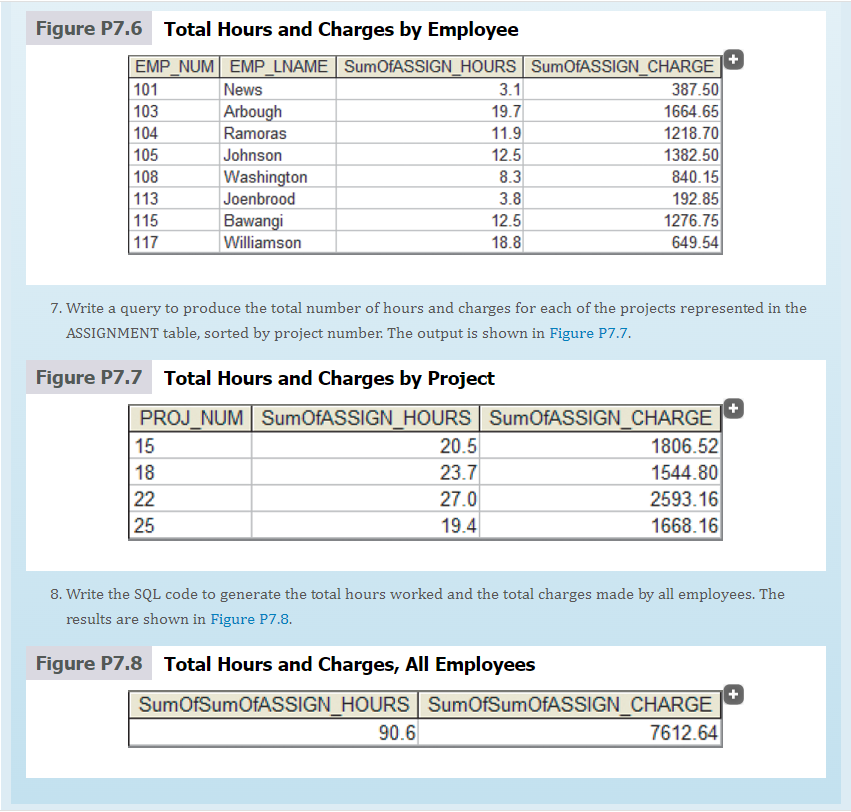 Figure P7.6 Total Hours and Charges by Employee

| EMP_NUM | EMP_LNAME | SumOfASSIGN_HOURS | SumOfASSIGN_CHARGE |
|---|---|---|---|
| 101 | News | 3.1 | 387.50 |
| 103 | Arbough | 19.7 | 1664.65 |
| 104 | Ramoras | 11.9 | 1218.70 |
| 105 | Johnson | 12.5 | 1382.50 |
| 108 | Washington | 8.3 | 840.15 |
| 113 | Joenbrood | 3.8 | 192.85 |
| 115 | Bawangi | 12.5 | 1276.75 |
| 117 | Williamson | 18.8 | 649.54 |

7. Write a query to produce the total number of hours and charges for each of the projects represented in the ASSIGNMENT table, sorted by project number. The output is shown in Figure P7.7.

Figure P7.7 Total Hours and Charges by Project

| PROJ_NUM | SumOfASSIGN_HOURS | SumOfASSIGN_CHARGE |
|---|---|---|
| 15 | 20.5 | 1806.52 |
| 18 | 23.7 | 1544.80 |
| 22 | 27.0 | 2593.16 |
| 25 | 19.4 | 1668.16 |

8. Write the SQL code to generate the total hours worked and the total charges made by all employees. The results are shown in Figure P7.8.

Figure P7.8 Total Hours and Charges, All Employees

| SumOfSumOfASSIGN_HOURS | SumOfSumOfASSIGN_CHARGE |
|---|---|
| 90.6 | 7612.64 |